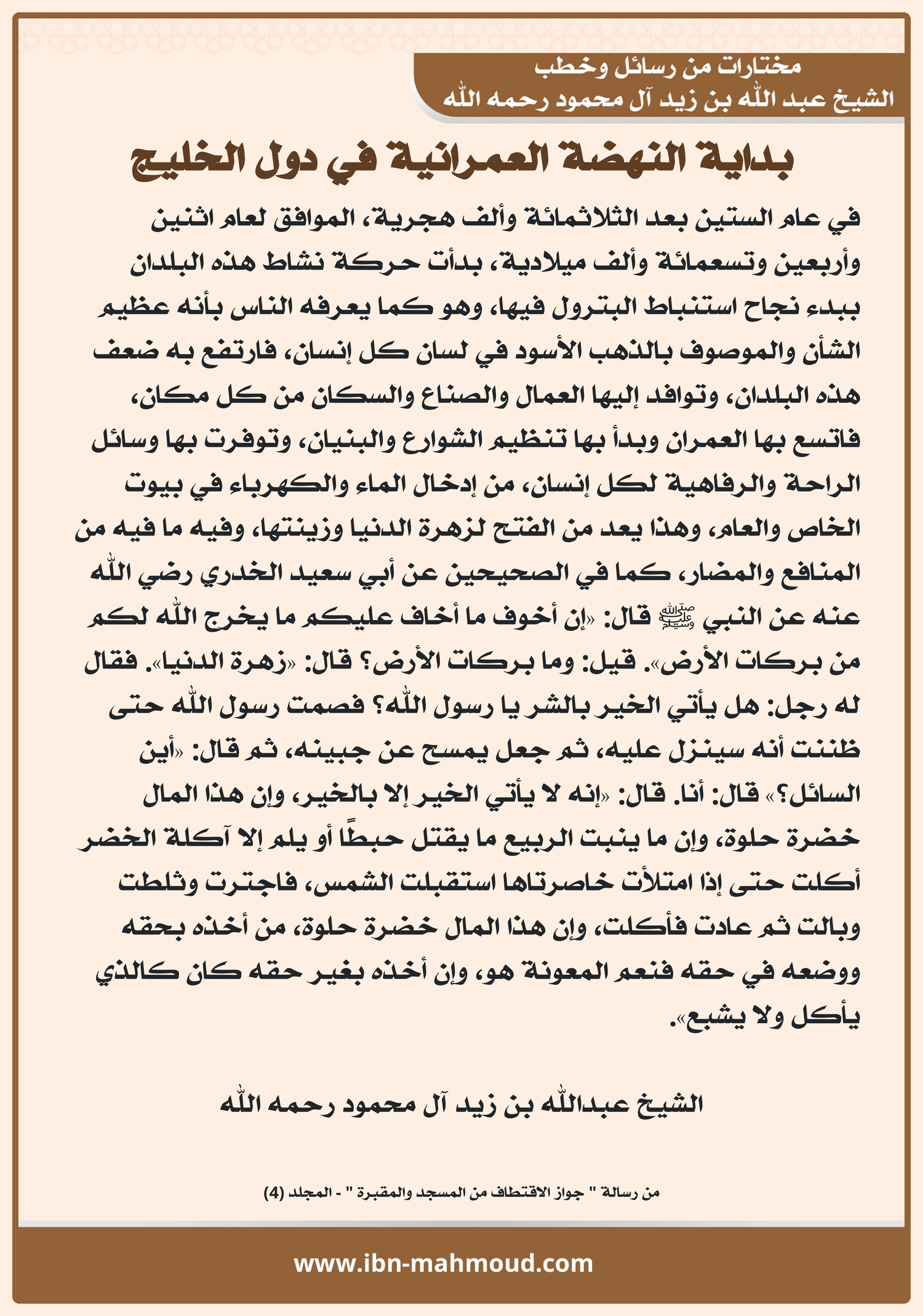 مختارات من رسائل وخطب
الشيخ عبد الله بن زيد آل محمود رحمه الله

بداية النهضة العمرانية في دول الخليج

في عام الستين بعد الثلاثمائة وألف هجرية، الموافق لعام اثنين وأربعين وتسعمائة وألف ميلادية، بدأت حركة نشاط هذه البلدان ببدء نجاح استنباط البترول فيها، وهو كما يعرفه الناس بأنه عظيم الشأن والموصوف بالذهب الأسود في لسان كل إنسان، فارتفع به ضعف هذه البلدان، وتوافد إليها العمال والصناع والسكان من كل مكان، فاتسع بها العمران وبدأ بها تنظيم الشوارع والبنيان، وتوفرت بها وسائل الراحة والرفاهية لكل إنسان، من إدخال الماء والكهرباء في بيوت الخاص والعام، وهذا يعد من الفتح لزهرة الدنيا وزينتها، وفيه ما فيه من المنافع والمضار، كما في الصحيحين عن أبي سعيد الخدري رضي الله عنه عن النبي ﷺ قال: «إن أخوف ما أخاف عليكم ما يخرج الله لكم من بركات الأرض». قيل: وما بركات الأرض؟ قال: «زهرة الدنيا». فقال له رجل: هل يأتي الخير بالشر يا رسول الله؟ فصمت رسول الله حتى ظننت أنه سينزل عليه، ثم جعل يمسح عن جبينه، ثم قال: «أين السائل؟» قال: أنا. قال: «إنه لا يأتي الخير إلا بالخير، وإن هذا المال خضرة حلوة، وإن ما ينبت الربيع ما يقتل حبطًا أو يلم إلا آكلة الخضر أكلت حتى إذا امتلأت خاصرتاها استقبلت الشمس، فاجترت وثلطت وبالت ثم عادت فأكلت، وإن هذا المال خضرة حلوة، من أخذه بحقه ووضعه في حقه فنعم المعونة هو، وإن أخذه بغير حقه كان كالذي يأكل ولا يشبع».

الشيخ عبدالله بن زيد آل محمود رحمه الله

من رسالة " جواز الاقتطاف من المسجد والمقبرة " - المجلد (4)

www.ibn-mahmoud.com